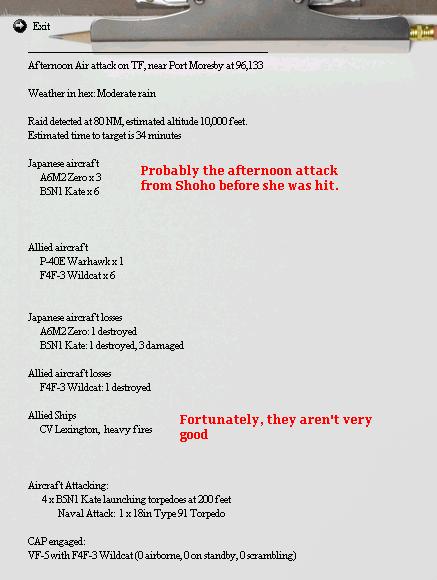 Exit

Afternoon Air attack on TF, near Port Moresby at 96,133

Weather in hex: Moderate rain

Raid detected at 80 NM, estimated altitude 10,000 feet.
Estimated time to target is 34 minutes

Japanese aircraft
A6M2 Zero x 3
B5N1 Kate x 6

Probably the afternoon attack from Shoho before she was hit.

Allied aircraft
P-40E Warhawk x 1
F4F-3 Wildcat x 6

Japanese aircraft losses
A6M2 Zero: 1 destroyed
B5N1 Kate: 1 destroyed, 3 damaged

Allied aircraft losses
F4F-3 Wildcat: 1 destroyed

Allied Ships
CV Lexington, heavy fires

Fortunately, they aren't very good

Aircraft Attacking:
4 x B5N1 Kate launching torpedoes at 200 feet
Naval Attack: 1 x 18in Type 91 Torpedo

CAP engaged:
VF-5 with F4F-3 Wildcat (0 airborne, 0 on standby, 0 scrambling)